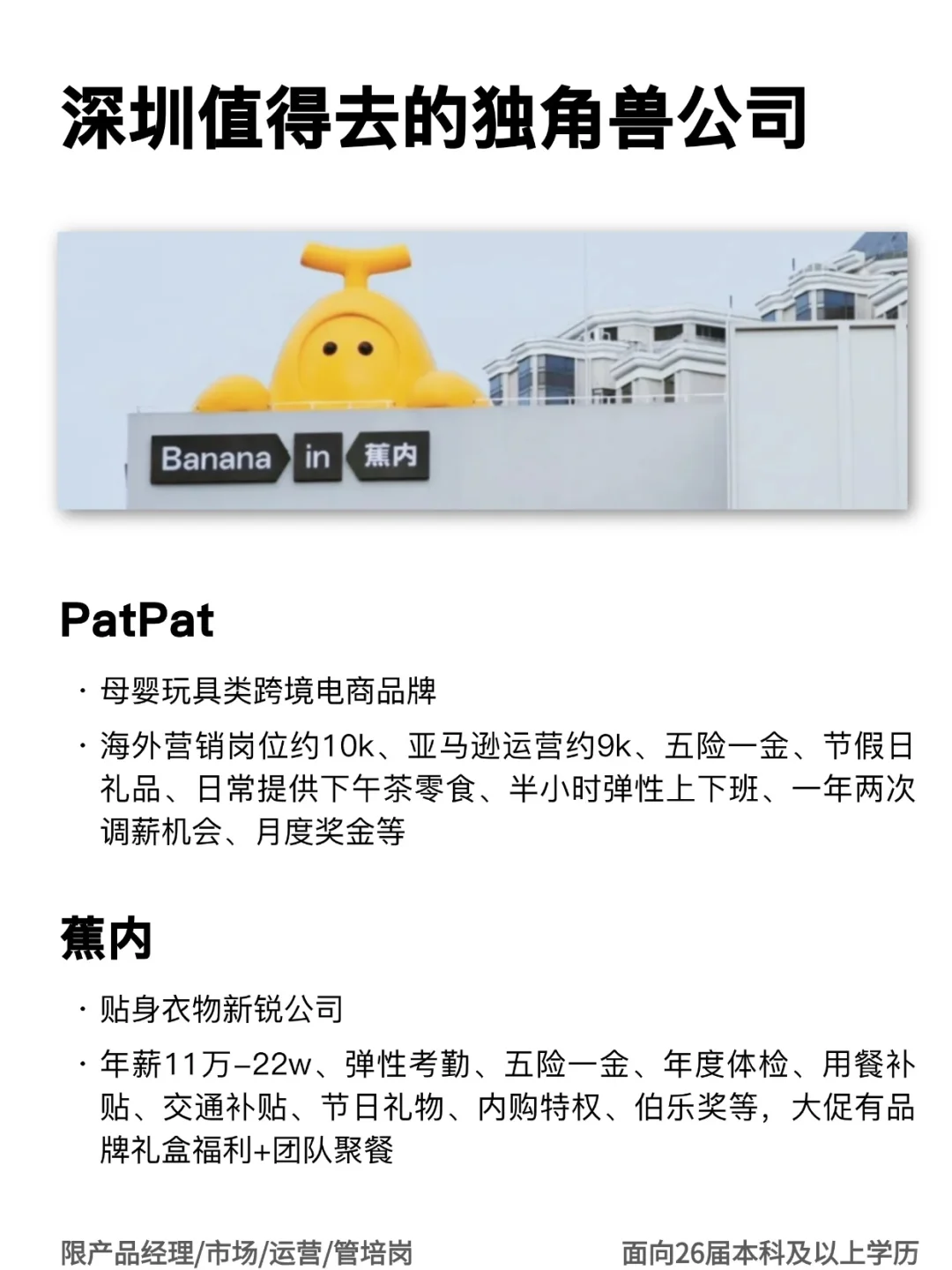 深圳值得去的独角兽公司

Banana in 蕉内

PatPat

· 母婴玩具类跨境电商品牌

· 海外营销岗位约10k、亚马逊运营约9k、五险一金、节假日礼品、日常提供下午茶零食、半小时弹性上下班、一年两次调薪机会、月度奖金等

蕉内

· 贴身衣物新锐公司

· 年薪11万-22w、弹性考勤、五险一金、年度体检、用餐补贴、交通补贴、节日礼物、内购特权、伯乐奖等，大促有品牌礼盒福利+团队聚餐

限产品经理/市场/运营/管培岗

面向26届本科及以上学历